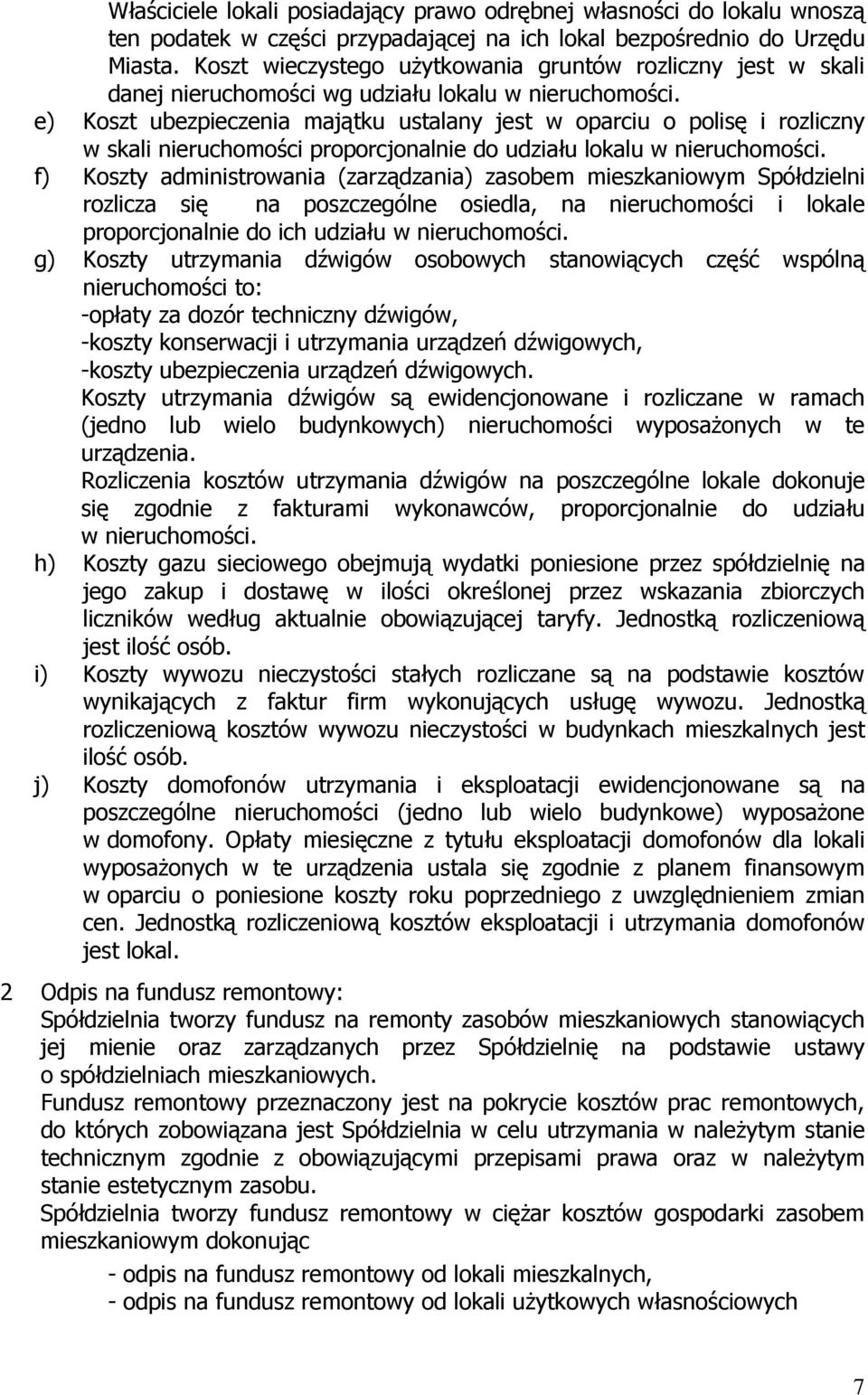 Właściciele lokali posiadający prawo odrębnej własności do lokalu wnoszą ten podatek w części przypadającej na ich lokal bezpośrednio do Urzędu Miasta. Koszt wieczystego użytkowania gruntów rozliczny jest w skali danej nieruchomości wg udziału lokalu w nieruchomości.

e) Koszt ubezpieczenia majątku ustalany jest w oparciu o polisę i rozliczny w skali nieruchomości proporcjonalnie do udziału lokalu w nieruchomości.

f) Koszty administrowania (zarządzania) zasobem mieszkaniowym Spółdzielni rozlicza się na poszczególne osiedla, na nieruchomości i lokale proporcjonalnie do ich udziału w nieruchomości.

g) Koszty utrzymania dźwigów osobowych stanowiących część wspólną nieruchomości to:
-opłaty za dozór techniczny dźwigów,
-koszty konserwacji i utrzymania urządzeń dźwigowych,
-koszty ubezpieczenia urządzeń dźwigowych.
Koszty utrzymania dźwigów są ewidencjonowane i rozliczane w ramach (jedno lub wielo budynkowych) nieruchomości wyposażonych w te urządzenia.
Rozliczenia kosztów utrzymania dźwigów na poszczególne lokale dokonuje się zgodnie z fakturami wykonawców, proporcjonalnie do udziału w nieruchomości.

h) Koszty gazu sieciowego obejmują wydatki poniesione przez spółdzielnię na jego zakup i dostawę w ilości określonej przez wskazania zbiorczych liczników według aktualnie obowiązującej taryfy. Jednostką rozliczeniową jest ilość osób.

i) Koszty wywozu nieczystości stałych rozliczane są na podstawie kosztów wynikających z faktur firm wykonujących usługę wywozu. Jednostką rozliczeniową kosztów wywozu nieczystości w budynkach mieszkalnych jest ilość osób.

j) Koszty domofonów utrzymania i eksploatacji ewidencjonowane są na poszczególne nieruchomości (jedno lub wielo budynkowe) wyposażone w domofony. Opłaty miesięczne z tytułu eksploatacji domofonów dla lokali wyposażonych w te urządzenia ustala się zgodnie z planem finansowym w oparciu o poniesione koszty roku poprzedniego z uwzględnieniem zmian cen. Jednostką rozliczeniową kosztów eksploatacji i utrzymania domofonów jest lokal.

2 Odpis na fundusz remontowy:
Spółdzielnia tworzy fundusz na remonty zasobów mieszkaniowych stanowiących jej mienie oraz zarządzanych przez Spółdzielnię na podstawie ustawy o spółdzielniach mieszkaniowych.
Fundusz remontowy przeznaczony jest na pokrycie kosztów prac remontowych, do których zobowiązana jest Spółdzielnia w celu utrzymania w należytym stanie technicznym zgodnie z obowiązującymi przepisami prawa oraz w należytym stanie estetycznym zasobu.
Spółdzielnia tworzy fundusz remontowy w ciężar kosztów gospodarki zasobem mieszkaniowym dokonując
- odpis na fundusz remontowy od lokali mieszkalnych,
- odpis na fundusz remontowy od lokali użytkowych własnościowych

7